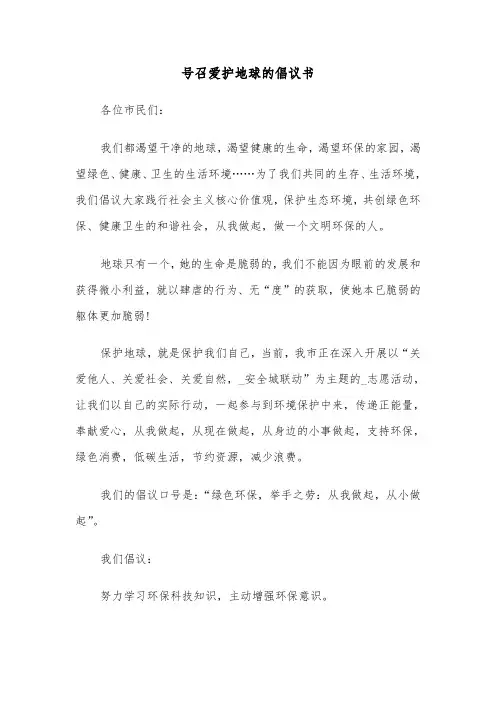 号召爱护地球的倡议书

各位市民们：

我们都渴望干净的地球，渴望健康的生命，渴望环保的家园，渴望绿色、健康、卫生的生活环境……为了我们共同的生存、生活环境，我们倡议大家践行社会主义核心价值观，保护生态环境，共创绿色环保、健康卫生的和谐社会，从我做起，做一个文明环保的人。

地球只有一个，她的生命是脆弱的，我们不能因为眼前的发展和获得微小利益，就以肆虐的行为、无“度”的获取，使她本已脆弱的躯体更加脆弱！

保护地球，就是保护我们自己，当前，我市正在深入开展以“关爱他人、关爱社会、关爱自然，_安全城联动”为主题的_志愿活动，让我们以自己的实际行动，一起参与到环境保护中来，传递正能量，奉献爱心，从我做起，从现在做起，从身边的小事做起，支持环保，绿色消费，低碳生活，节约资源，减少浪费。

我们的倡议口号是：“绿色环保，举手之劳：从我做起，从小做起”。

我们倡议：

努力学习环保科技知识，主动增强环保意识。